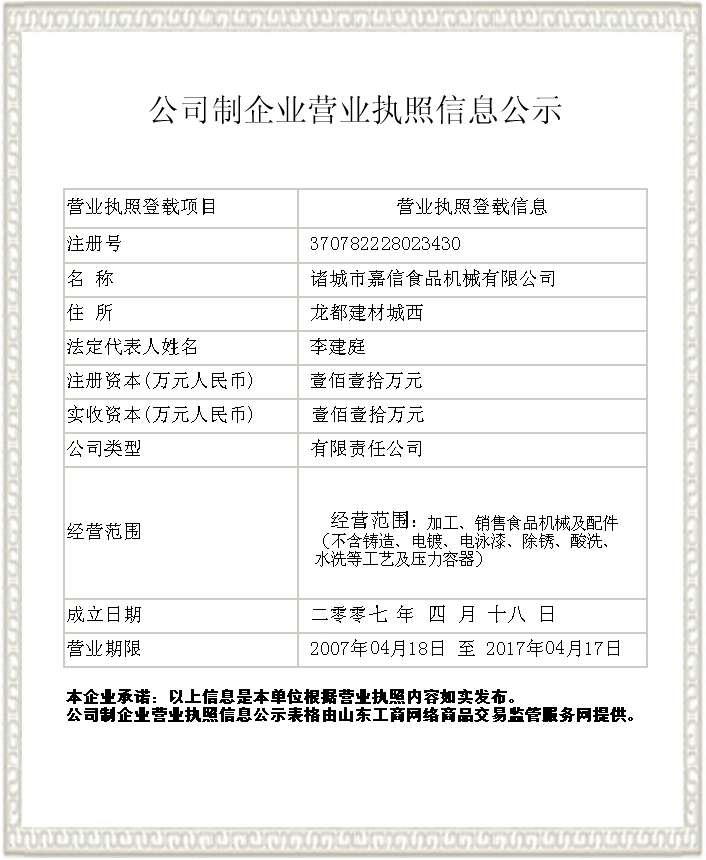 公司制企业营业执照信息公示

| 营业执照登载项目 | 营业执照登载信息 |
|---|---|
| 注册号 | 370782228023430 |
| 名 称 | 诸城市嘉信食品机械有限公司 |
| 住 所 | 龙都建材城西 |
| 法定代表人姓名 | 李建庭 |
| 注册资本(万元人民币) | 壹佰壹拾万元 |
| 实收资本(万元人民币) | 壹佰壹拾万元 |
| 公司类型 | 有限责任公司 |
| 经营范围 | 经营范围：加工、销售食品机械及配件（不含铸造、电镀、电泳漆、除锈、酸洗、水洗等工艺及压力容器） |
| 成立日期 | 二零零七 年 四 月 十八 日 |
| 营业期限 | 2007年04月18日 至 2017年04月17日 |

本企业承诺：以上信息是本单位根据营业执照内容如实发布。
公司制企业营业执照信息公示表格由山东工商网络商品交易监管服务网提供。